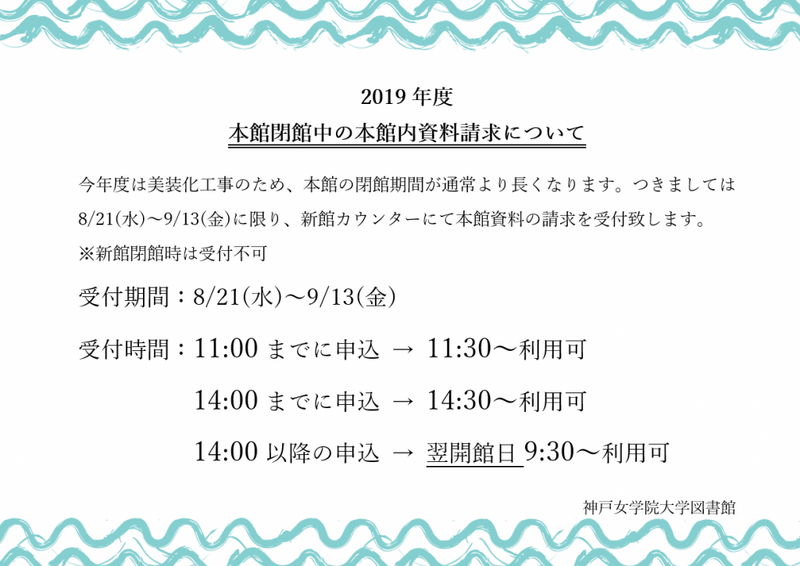 2019 年度

本館閉館中の本館内資料請求について

今年度は美装化工事のため、本館の閉館期間が通常より長くなります。つきましては 8/21(水)～9/13(金)に限り、新館カウンターにて本館資料の請求を受付致します。
※新館閉館時は受付不可

受付期間：8/21(水)～9/13(金)

受付時間：11:00 までに申込 → 11:30～利用可

14:00 までに申込 → 14:30～利用可

14:00 以降の申込 → 翌開館日 9:30～利用可

神戸女学院大学図書館